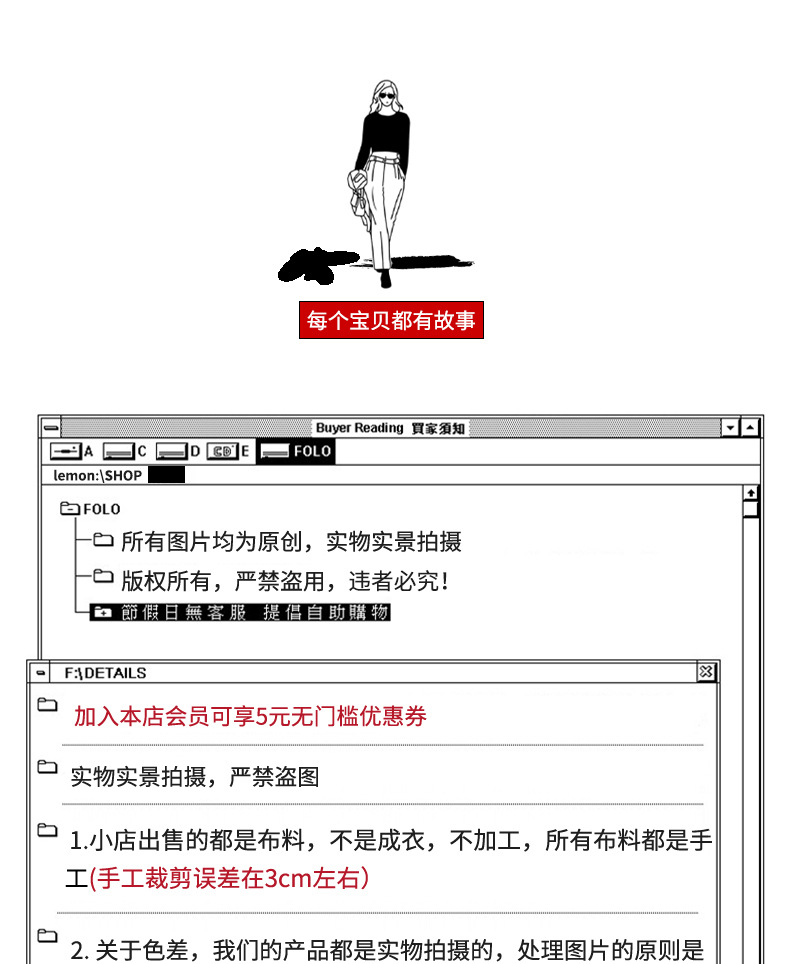 每个宝贝都有故事

Buyer Reading 買家須知

A C D E FOLO

lemon:\SHOP

FOLO

所有图片均为原创，实物实景拍摄

版权所有，严禁盗用，违者必究！

節假日無客服 提倡自助購物

F:\DETAILS

加入本店会员可享5元无门槛优惠券

实物实景拍摄，严禁盗图

1.小店出售的都是布料，不是成衣，不加工，所有布料都是手工(手工裁剪误差在3cm左右)

2.关于色差，我们的产品都是实物拍摄的，处理图片的原则是